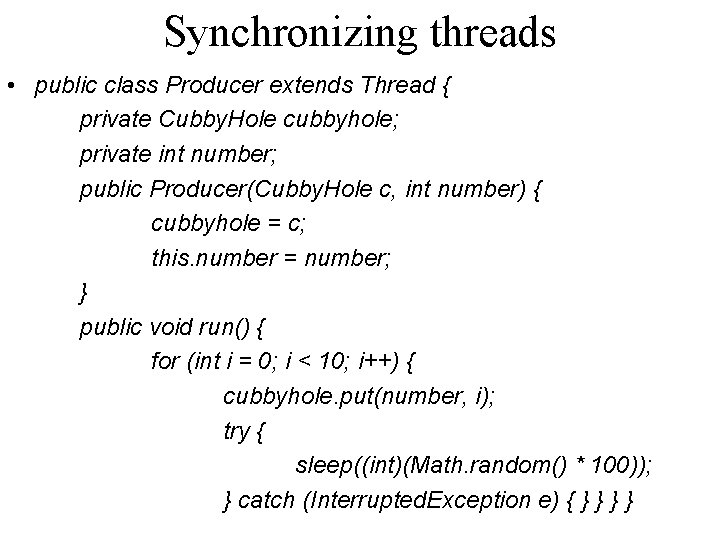 Synchronizing threads

• public class Producer extends Thread {
private CubbyHole cubbyhole;
private int number;
public Producer(CubbyHole c, int number) {
cubbyhole = c;
this.number = number;
}
public void run() {
for (int i = 0; i < 10; i++) {
cubbyhole.put(number, i);
try {
sleep((int)(Math.random() * 100));
} catch (InterruptedException e) { } } } }